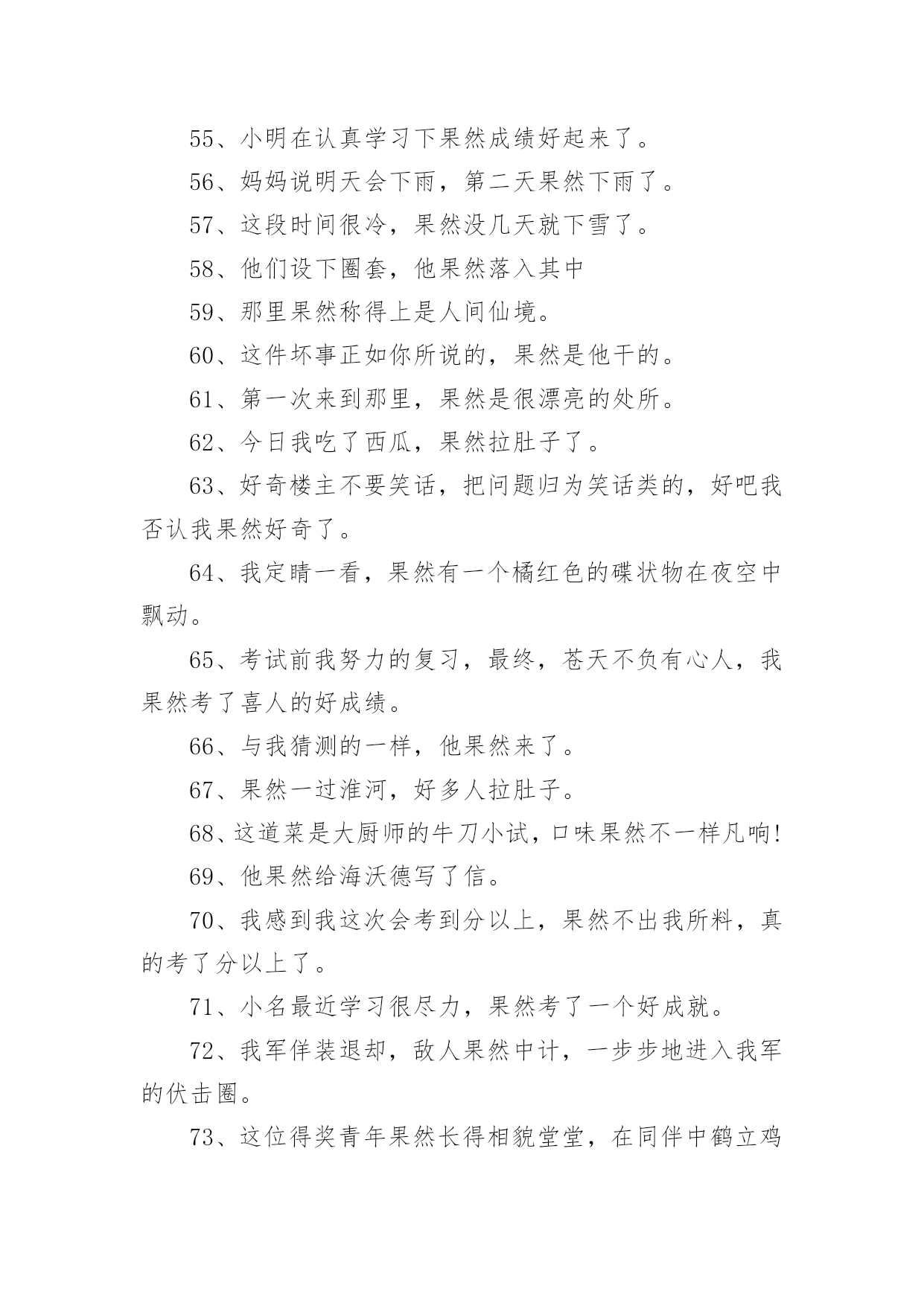 55、小明在认真学习下果然成绩好起来了。

56、妈妈说明天会下雨，第二天果然下雨了。

57、这段时间很冷，果然没几天就下雪了。

58、他们设下圈套，他果然落入其中

59、那里果然称得上是人间仙境。

60、这件坏事正如你所说的，果然是他干的。

61、第一次来到那里，果然是很漂亮的处所。

62、今日我吃了西瓜，果然拉肚子了。

63、好奇楼主不要笑话，把问题归为笑话类的，好吧我否认我果然好奇了。

64、我定睛一看，果然有一个橘红色的碟状物在夜空中飘动。

65、考试前我努力的复习，最终，苍天不负有心人，我果然考了喜人的好成绩。

66、与我猜测的一样，他果然来了。

67、果然一过淮河，好多人拉肚子。

68、这道菜是大厨师的牛刀小试，口味果然不一样凡响!

69、他果然给海沃德写了信。

70、我感到我这次会考到分以上，果然不出我所料，真的考了分以上了。

71、小名最近学习很尽力，果然考了一个好成就。

72、我军佯装退却，敌人果然中计，一步步地进入我军的伏击圈。

73、这位得奖青年果然长得相貌堂堂，在同伴中鹤立鸡